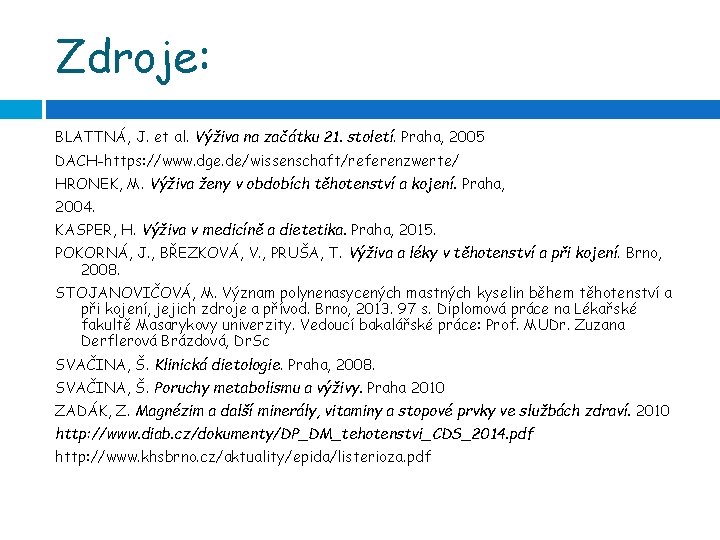 Zdroje:

BLATTNÁ, J. et al. Výživa na začátku 21. století. Praha, 2005

DACH-https://www.dge.de/wissenschaft/referenzwerte/

HRONEK, M. Výživa ženy v obdobích těhotenství a kojení. Praha, 2004.

KASPER, H. Výživa v medicíně a dietetika. Praha, 2015.

POKORNÁ, J., BŘEZKOVÁ, V., PRUŠA, T. Výživa a léky v těhotenství a při kojení. Brno, 2008.

STOJANOVIČOVÁ, M. Význam polynenasycených mastných kyselin během těhotenství a při kojení, jejich zdroje a přívod. Brno, 2013. 97 s. Diplomová práce na Lékařské fakultě Masarykovy univerzity. Vedoucí bakalářské práce: Prof. MUDr. Zuzana Derflerová Brázdová, DrSc

SVAČINA, Š. Klinická dietologie. Praha, 2008.

SVAČINA, Š. Poruchy metabolismu a výživy. Praha 2010

ZADÁK, Z. Magnézim a další minerály, vitaminy a stopové prvky ve službách zdraví. 2010

http://www.diab.cz/dokumenty/DP_DM_tehotenstvi_CDS_2014.pdf

http://www.khsbrno.cz/aktuality/epida/listerioza.pdf